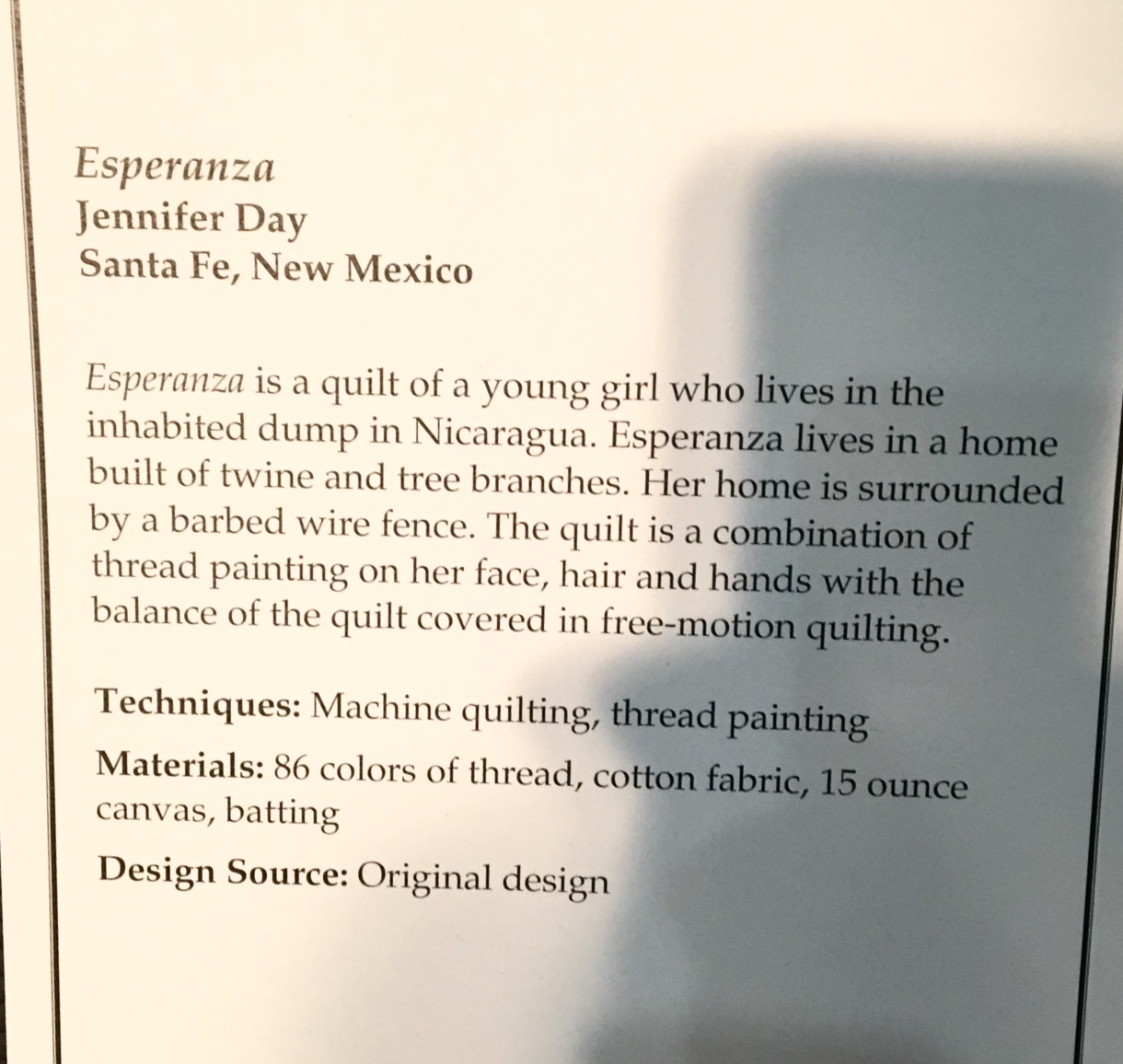 Esperanza
Jennifer Day
Santa Fe, New Mexico

Esperanza is a quilt of a young girl who lives in the inhabited dump in Nicaragua. Esperanza lives in a home built of twine and tree branches. Her home is surrounded by a barbed wire fence. The quilt is a combination of thread painting on her face, hair and hands with the balance of the quilt covered in free-motion quilting.

Techniques: Machine quilting, thread painting

Materials: 86 colors of thread, cotton fabric, 15 ounce canvas, batting

Design Source: Original design